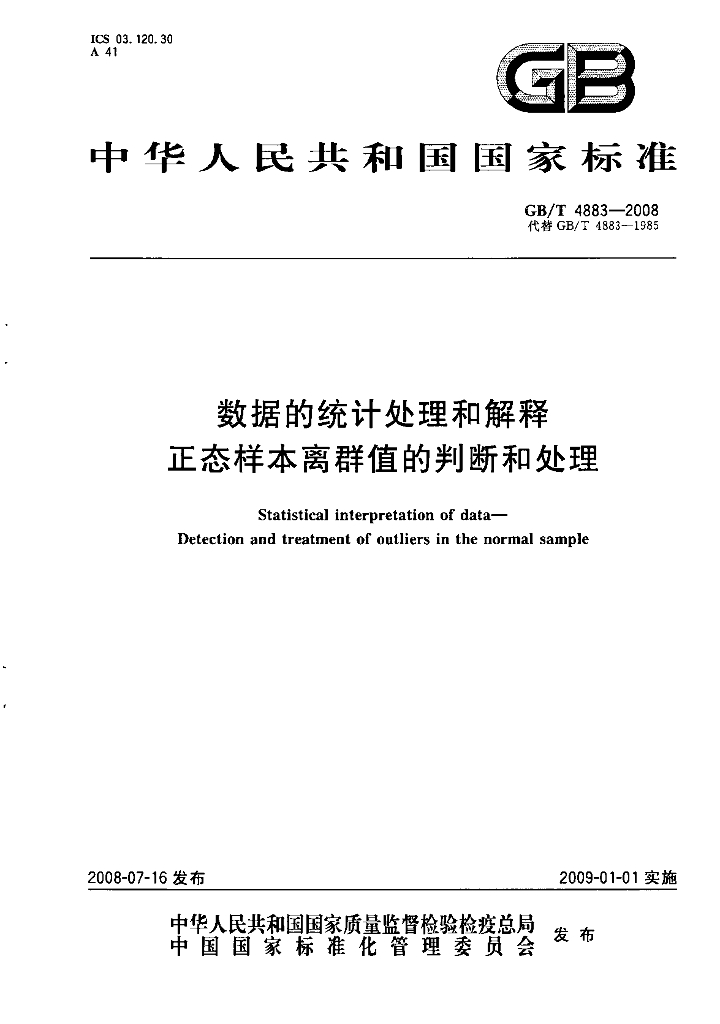 ICS 03.120.30
A 41

GB

中华人民共和国国家标准

GB/T 4883—2008
代替GB/T 4883—1985

数据的统计处理和解释
正态样本离群值的判断和处理

Statistical interpretation of data—
Detection and treatment of outliers in the normal sample

2008-07-16发布 2009-01-01实施

中华人民共和国国家质量监督检验检疫总局
中国国家标准化管理委员会 发布